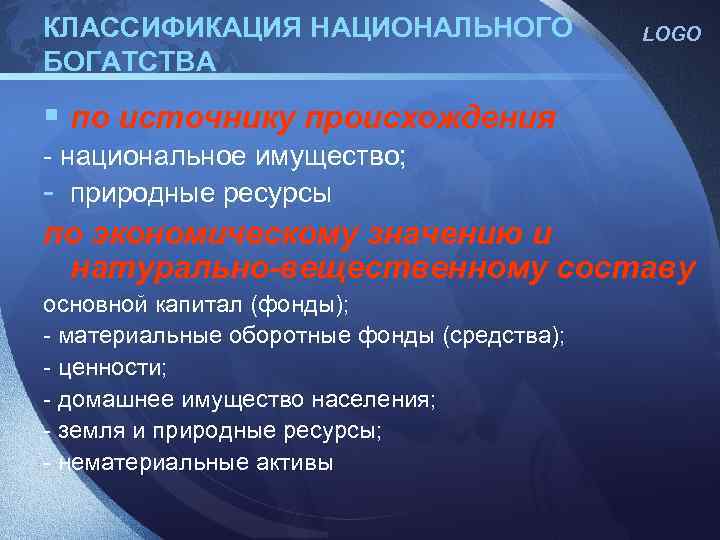 КЛАССИФИКАЦИЯ НАЦИОНАЛЬНОГО БОГАТСТВА

LOGO

▪ по источнику происхождения
- национальное имущество;
- природные ресурсы
по экономическому значению и натурально-вещественному составу
основной капитал (фонды);
- материальные оборотные фонды (средства);
- ценности;
- домашнее имущество населения;
- земля и природные ресурсы;
- нематериальные активы